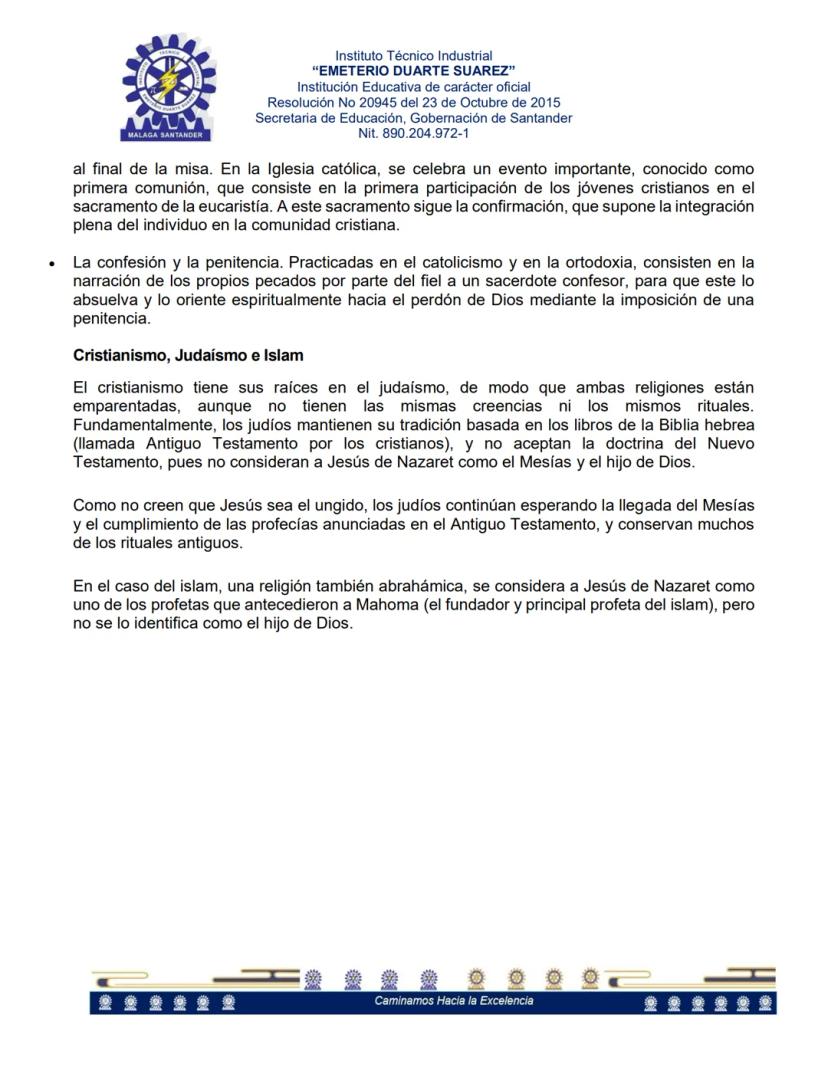 MALAGA SANTANDER

Instituto Técnico Industrial
"EMETERIO DUARTE SUAREZ"
Institución Educativa de carácter oficial
Resolución No 20945 del 23 de Octubre de 2015
Secretaria de Educación, Gobernación de Santander
Nit. 890.204.972-1

al final de la misa. En la Iglesia católica, se celebra un evento importante, conocido como primera comunión, que consiste en la primera participación de los jóvenes cristianos en el sacramento de la eucaristía. A este sacramento sigue la confirmación, que supone la integración plena del individuo en la comunidad cristiana.

• La confesión y la penitencia. Practicadas en el catolicismo y en la ortodoxia, consisten en la narración de los propios pecados por parte del fiel a un sacerdote confesor, para que este lo absuelva y lo oriente espiritualmente hacia el perdón de Dios mediante la imposición de una penitencia.

Cristianismo, Judaísmo e Islam

El cristianismo tiene sus raíces en el judaísmo, de modo que ambas religiones están emparentadas, aunque no tienen las mismas creencias ni los mismos rituales. Fundamentalmente, los judíos mantienen su tradición basada en los libros de la Biblia hebrea (llamada Antiguo Testamento por los cristianos), y no aceptan la doctrina del Nuevo Testamento, pues no consideran a Jesús de Nazaret como el Mesías y el hijo de Dios.

Como no creen que Jesús sea el ungido, los judíos continúan esperando la llegada del Mesías y el cumplimiento de las profecías anunciadas en el Antiguo Testamento, y conservan muchos de los rituales antiguos.

En el caso del islam, una religión también abrahámica, se considera a Jesús de Nazaret como uno de los profetas que antecedieron a Mahoma (el fundador y principal profeta del islam), pero no se lo identifica como el hijo de Dios.

Caminamos Hacia la Excelencia